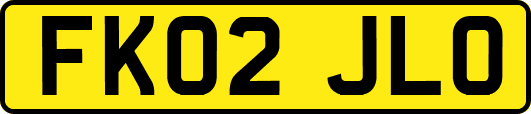 FK02 JLO